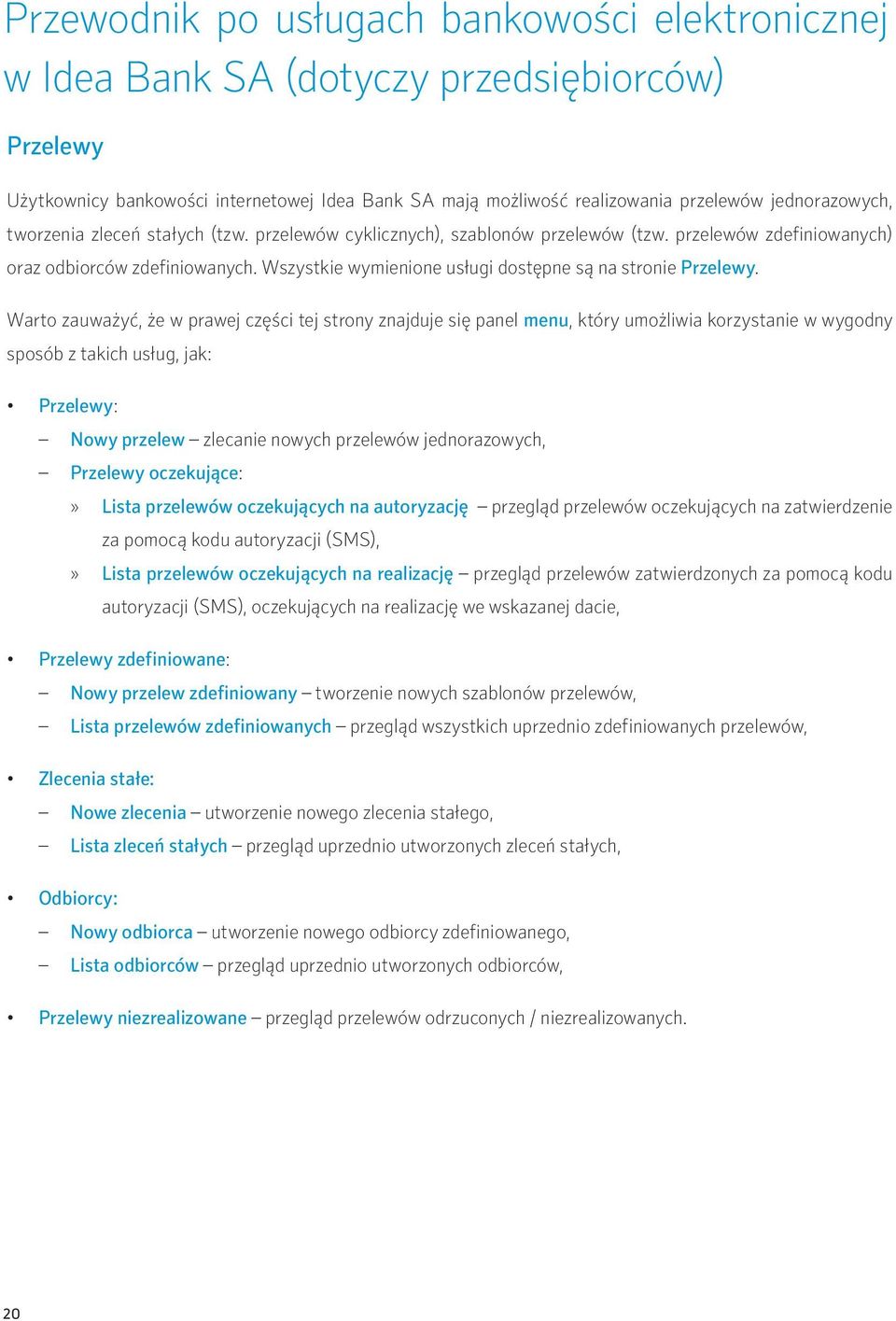 Przewodnik po usługach bankowości elektronicznej w Idea Bank SA (dotyczy przedsiębiorców)

Przelewy

Użytkownicy bankowości internetowej Idea Bank SA mają możliwość realizowania przelewów jednorazowych, tworzenia zleceń stałych (tzw. przelewów cyklicznych), szablonów przelewów (tzw. przelewów zdefiniowanych) oraz odbiorców zdefiniowanych. Wszystkie wymienione usługi dostępne są na stronie Przelewy.

Warto zauważyć, że w prawej części tej strony znajduje się panel menu, który umożliwia korzystanie w wygodny sposób z takich usług, jak:

• Przelewy:
– Nowy przelew – zlecanie nowych przelewów jednorazowych,
– Przelewy oczekujące:
» Lista przelewów oczekujących na autoryzację – przegląd przelewów oczekujących na zatwierdzenie za pomocą kodu autoryzacji (SMS),
» Lista przelewów oczekujących na realizację – przegląd przelewów zatwierdzonych za pomocą kodu autoryzacji (SMS), oczekujących na realizację we wskazanej dacie,

• Przelewy zdefiniowane:
– Nowy przelew zdefiniowany – tworzenie nowych szablonów przelewów,
– Lista przelewów zdefiniowanych – przegląd wszystkich uprzednio zdefiniowanych przelewów,

• Zlecenia stałe:
– Nowe zlecenia – utworzenie nowego zlecenia stałego,
– Lista zleceń stałych – przegląd uprzednio utworzonych zleceń stałych,

• Odbiorcy:
– Nowy odbiorca – utworzenie nowego odbiorcy zdefiniowanego,
– Lista odbiorców – przegląd uprzednio utworzonych odbiorców,

• Przelewy niezrealizowane – przegląd przelewów odrzuconych / niezrealizowanych.

20